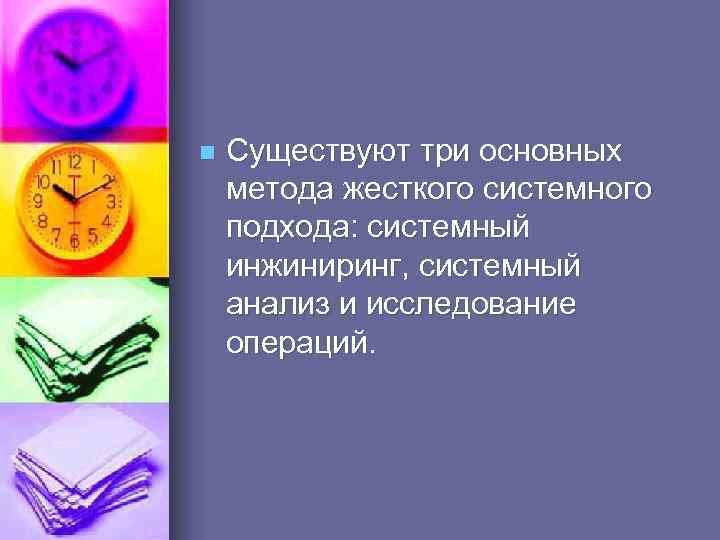 Существуют три основных метода жесткого системного подхода: системный инжиниринг, системный анализ и исследование операций.